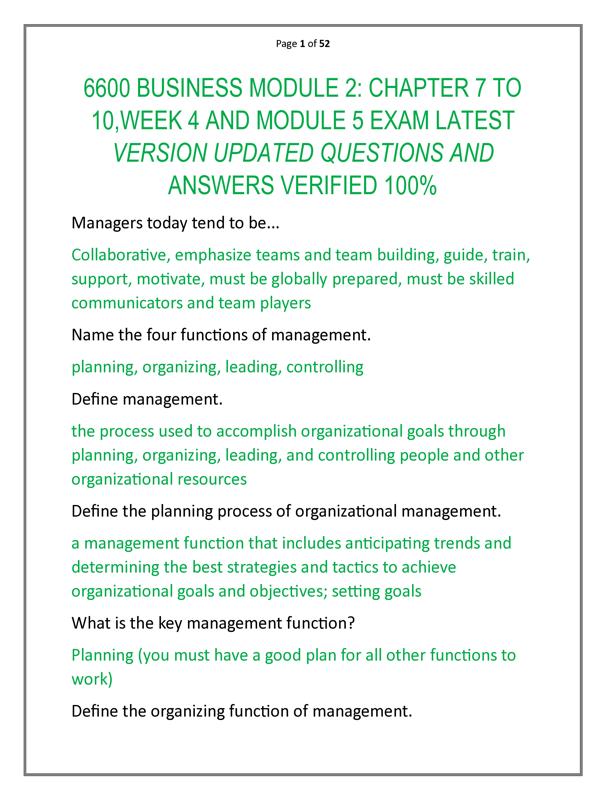 Page 1 of 52

6600 BUSINESS MODULE 2: CHAPTER 7 TO 10,WEEK 4 AND MODULE 5 EXAM LATEST VERSION UPDATED QUESTIONS AND ANSWERS VERIFIED 100%

Managers today tend to be...

Collaborative, emphasize teams and team building, guide, train, support, motivate, must be globally prepared, must be skilled communicators and team players

Name the four functions of management.

planning, organizing, leading, controlling

Define management.

the process used to accomplish organizational goals through planning, organizing, leading, and controlling people and other organizational resources

Define the planning process of organizational management.

a management function that includes anticipating trends and determining the best strategies and tactics to achieve organizational goals and objectives; setting goals

What is the key management function?

Planning (you must have a good plan for all other functions to work)

Define the organizing function of management.